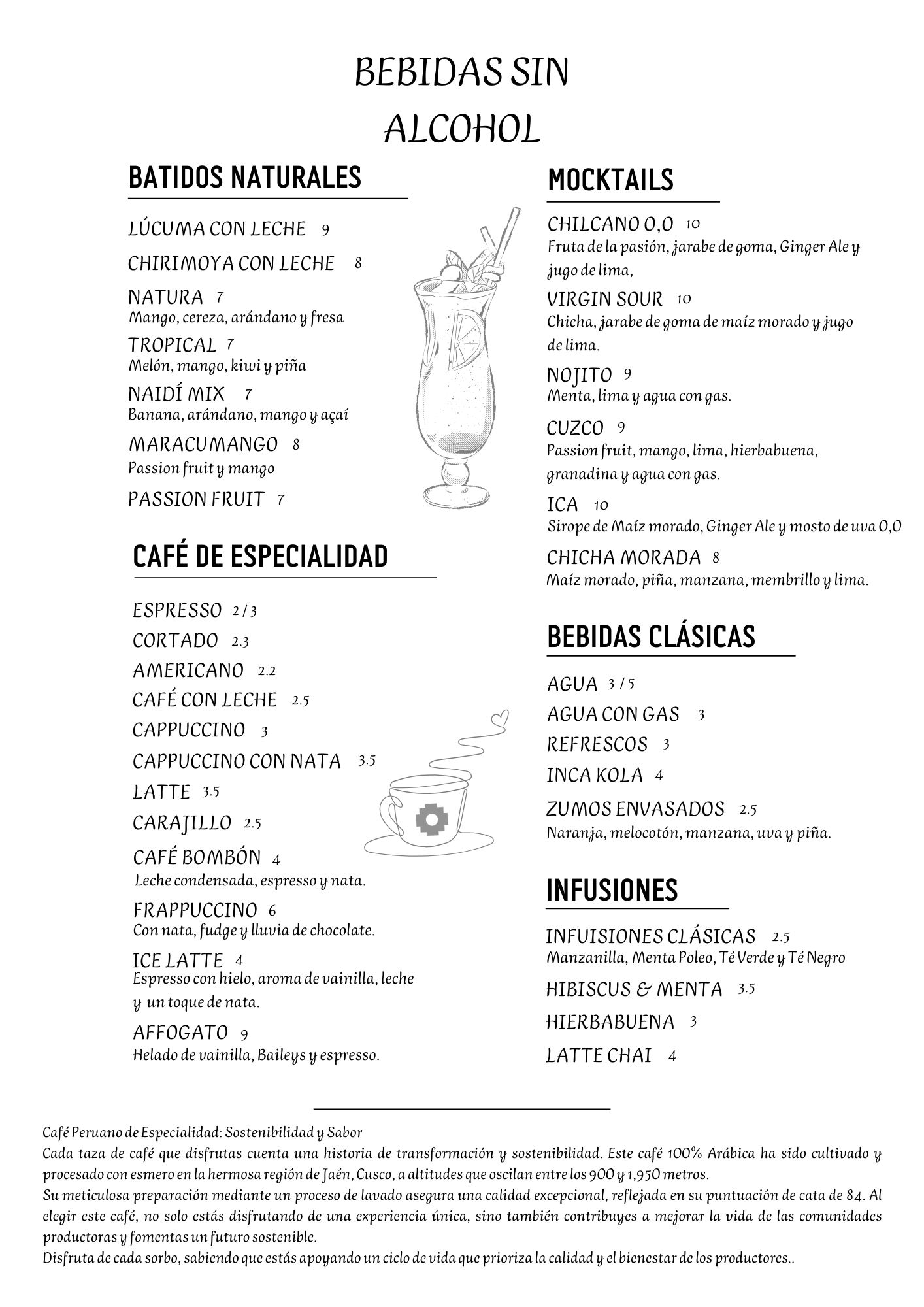 BEBIDAS SIN ALCOHOL

BATIDOS NATURALES

LÚCUMA CON LECHE 9

CHIRIMOYA CON LECHE 8

NATURA 7
Mango, cereza, arándano y fresa

TROPICAL 7
Melón, mango, kiwi y piña

NAIDÍ MIX 7
Banana, arándano, mango y açaí

MARACUMANGO 8
Passion fruit y mango

PASSION FRUIT 7

CAFÉ DE ESPECIALIDAD

ESPRESSO 2 / 3

CORTADO 2.3

AMERICANO 2.2

CAFÉ CON LECHE 2.5

CAPPUCCINO 3

CAPPUCCINO CON NATA 3.5

LATTE 3.5

CARAJILLO 2.5

CAFÉ BOMBÓN 4
Leche condensada, espresso y nata.

FRAPPUCCINO 6
Con nata, fudge y lluvia de chocolate.

ICE LATTE 4
Espresso con hielo, aroma de vainilla, leche y un toque de nata.

AFFOGATO 9
Helado de vainilla, Baileys y espresso.

MOCKTAILS

CHILCANO 0,0 10
Fruta de la pasión, jarabe de goma, Ginger Ale y jugo de lima,

VIRGIN SOUR 10
Chicha, jarabe de goma de maíz morado y jugo de lima.

NOJITO 9
Menta, lima y agua con gas.

CUZCO 9
Passion fruit, mango, lima, hierbabuena, granadina y agua con gas.

ICA 10
Sirope de Maíz morado, Ginger Ale y mosto de uva 0,0

CHICHA MORADA 8
Maíz morado, piña, manzana, membrillo y lima.

BEBIDAS CLÁSICAS

AGUA 3 / 5

AGUA CON GAS 3

REFRESCOS 3

INCA KOLA 4

ZUMOS ENVASADOS 2.5
Naranja, melocotón, manzana, uva y piña.

INFUSIONES

INFUISIONES CLÁSICAS 2.5
Manzanilla, Menta Poleo, Té Verde y Té Negro

HIBISCUS & MENTA 3.5

HIERBABUENA 3

LATTE CHAI 4

Café Peruano de Especialidad: Sostenibilidad y Sabor
Cada taza de café que disfrutas cuenta una historia de transformación y sostenibilidad. Este café 100% Arábica ha sido cultivado y procesado con esmero en la hermosa región de Jaén, Cusco, a altitudes que oscilan entre los 900 y 1,950 metros.
Su meticulosa preparación mediante un proceso de lavado asegura una calidad excepcional, reflejada en su puntuación de cata de 84. Al elegir este café, no solo estás disfrutando de una experiencia única, sino también contribuyes a mejorar la vida de las comunidades productoras y fomentas un futuro sostenible.
Disfruta de cada sorbo, sabiendo que estás apoyando un ciclo de vida que prioriza la calidad y el bienestar de los productores..